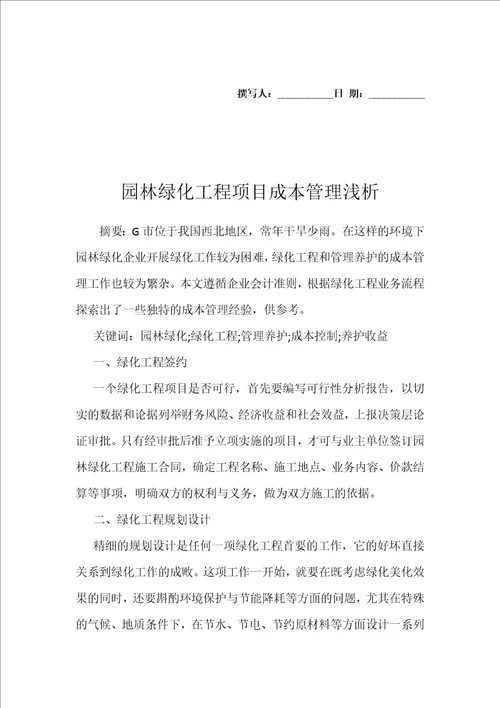 撰写人：__________日 期：__________

园林绿化工程项目成本管理浅析

摘要：G市位于我国西北地区，常年干旱少雨。在这样的环境下园林绿化企业开展绿化工作较为困难，绿化工程和管理养护的成本管理工作也较为繁杂。本文遵循企业会计准则，根据绿化工程业务流程探索出了一些独特的成本管理经验，供参考。

关键词：园林绿化;绿化工程;管理养护;成本控制;养护收益

一、绿化工程签约

一个绿化工程项目是否可行，首先要编写可行性分析报告，以切实的数据和论据列举财务风险、经济收益和社会效益，上报决策层论证审批。只有经审批后准予立项实施的项目，才可与业主单位签订园林绿化工程施工合同，确定工程名称、施工地点、业务内容、价款结算等事项，明确双方的权利与义务，做为双方施工的依据。

二、绿化工程规划设计

精细的规划设计是任何一项绿化工程首要的工作，它的好坏直接关系到绿化工作的成败。这项工作一开始，就要在既考虑绿化美化效果的同时，还要斟酌环境保护与节能降耗等方面的问题，尤其在特殊的气候、地质条件下，在节水、节电、节约原材料等方面设计一系列